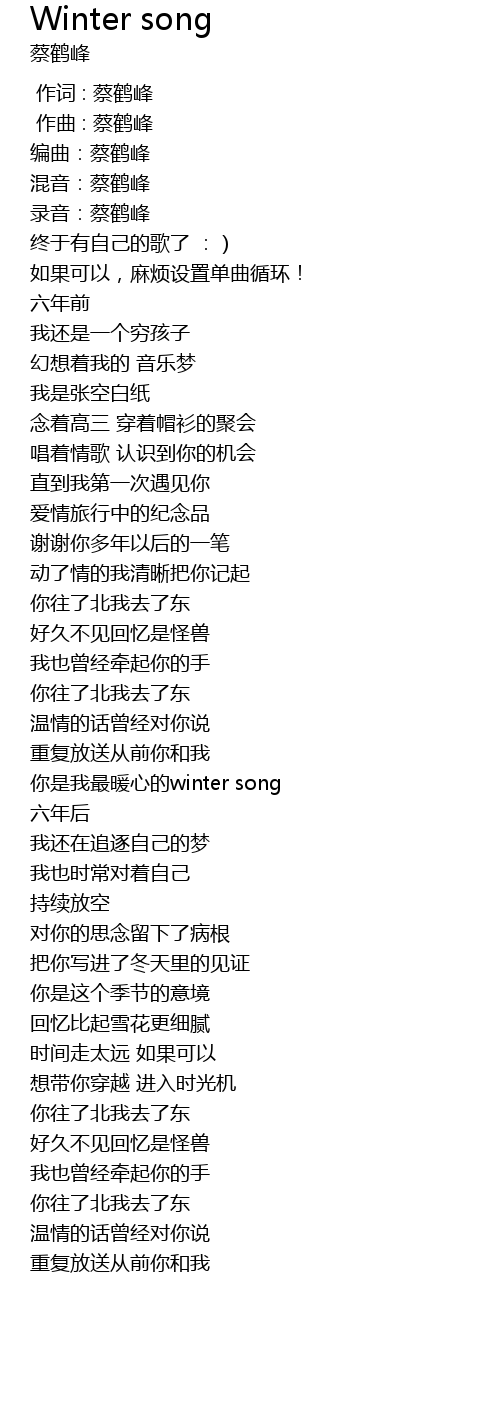 Winter song
蔡鹤峰

作词 : 蔡鹤峰
作曲 : 蔡鹤峰
编曲：蔡鹤峰
混音：蔡鹤峰
录音：蔡鹤峰
终于有自己的歌了 ：)
如果可以，麻烦设置单曲循环！
六年前
我还是一个穷孩子
幻想着我的 音乐梦
我是张空白纸
念着高三 穿着帽衫的聚会
唱着情歌 认识到你的机会
直到我第一次遇见你
爱情旅行中的纪念品
谢谢你多年以后的一笔
动了情的我清晰把你记起
你往了北我去了东
好久不见回忆是怪兽
我也曾经牵起你的手
你往了北我去了东
温情的话曾经对你说
重复放送从前你和我
你是我最暖心的winter song
六年后
我还在追逐自己的梦
我也时常对着自己
持续放空
对你的思念留下了病根
把你写进了冬天里的见证
你是这个季节的意境
回忆比起雪花更细腻
时间走太远 如果可以
想带你穿越 进入时光机
你往了北我去了东
好久不见回忆是怪兽
我也曾经牵起你的手
你往了北我去了东
温情的话曾经对你说
重复放送从前你和我